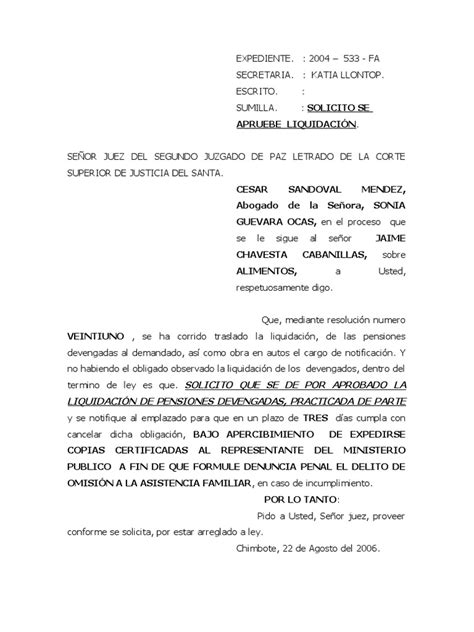 EXPEDIENTE. : 2004 – 533 - FA
SECRETARIA. : KATIA LLONTOP.
ESCRITO. :
SUMILLA. : SOLICITO SE APRUEBE LIQUIDACIÓN.

SEÑOR JUEZ DEL SEGUNDO JUZGADO DE PAZ LETRADO DE LA CORTE SUPERIOR DE JUSTICIA DEL SANTA.

CESAR SANDOVAL MENDEZ, Abogado de la Señora, SONIA GUEVARA OCAS, en el proceso que se le sigue al señor JAIME CHAVESTA CABANILLAS, sobre ALIMENTOS, a Usted, respetuosamente digo.

Que, mediante resolución numero VEINTIUNO , se ha corrido traslado la liquidación, de las pensiones devengadas al demandado, así como obra en autos el cargo de notificación. Y no habiendo el obligado observado la liquidación de los devengados, dentro del termino de ley es que. SOLICITO QUE SE DE POR APROBADO LA LIQUIDACIÓN DE PENSIONES DEVENGADAS, PRACTICADA DE PARTE y se notifique al emplazado para que en un plazo de TRES días cumpla con cancelar dicha obligación, BAJO APERCIBIMIENTO DE EXPEDIRSE COPIAS CERTIFICADAS AL REPRESENTANTE DEL MINISTERIO PUBLICO A FIN DE QUE FORMULE DENUNCIA PENAL EL DELITO DE OMISIÓN A LA ASISTENCIA FAMILIAR, en caso de incumplimiento.

POR LO TANTO:
Pido a Usted, Señor juez, proveer conforme se solicita, por estar arreglado a ley.

Chimbote, 22 de Agosto del 2006.